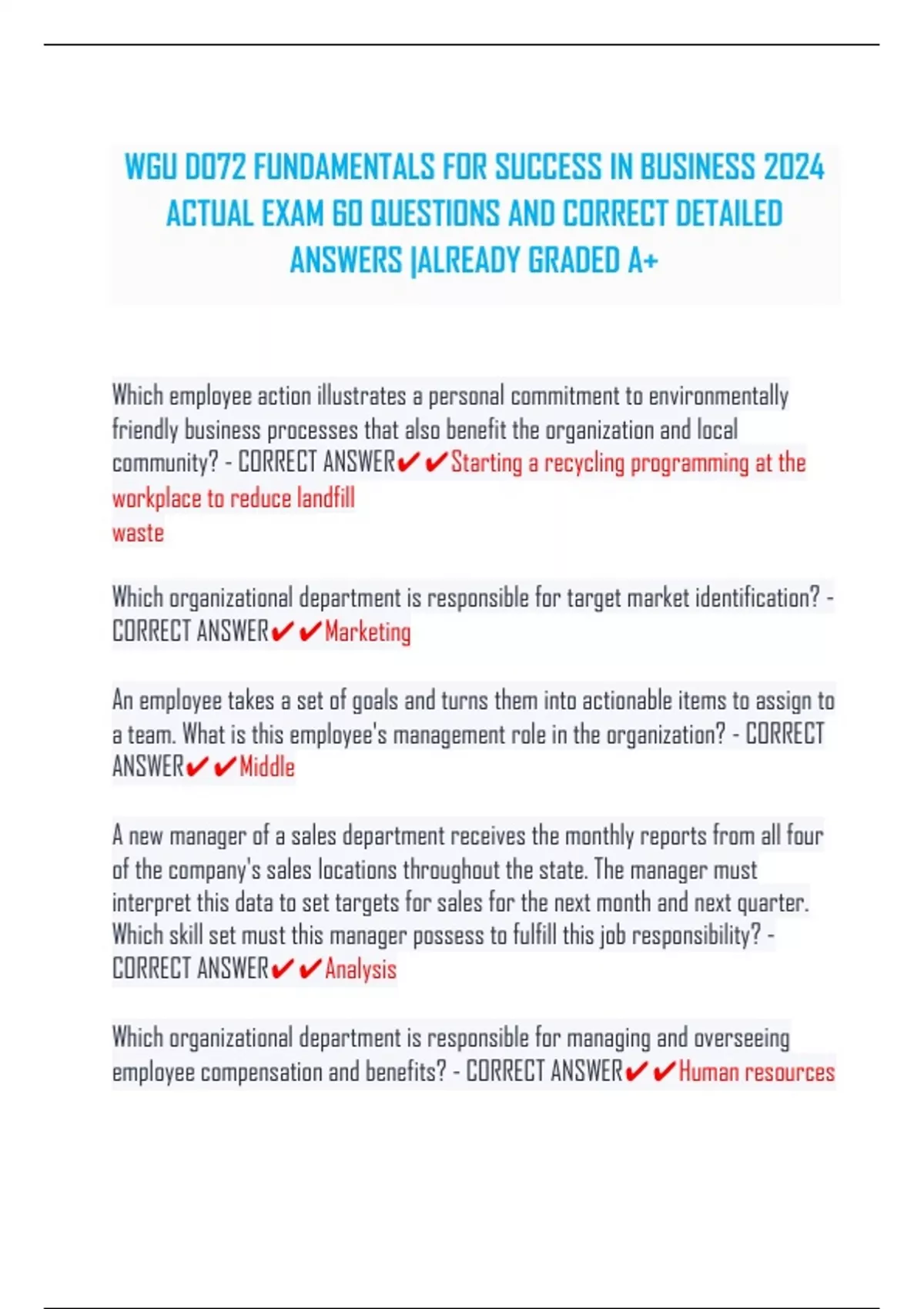 WGU D072 FUNDAMENTALS FOR SUCCESS IN BUSINESS 2024 ACTUAL EXAM 60 QUESTIONS AND CORRECT DETAILED ANSWERS |ALREADY GRADED A+

Which employee action illustrates a personal commitment to environmentally friendly business processes that also benefit the organization and local community? - CORRECT ANSWER✔✔Starting a recycling programming at the workplace to reduce landfill
waste

Which organizational department is responsible for target market identification? - CORRECT ANSWER✔✔Marketing

An employee takes a set of goals and turns them into actionable items to assign to a team. What is this employee's management role in the organization? - CORRECT ANSWER✔✔Middle

A new manager of a sales department receives the monthly reports from all four of the company's sales locations throughout the state. The manager must interpret this data to set targets for sales for the next month and next quarter. Which skill set must this manager possess to fulfill this job responsibility? - CORRECT ANSWER✔✔Analysis

Which organizational department is responsible for managing and overseeing employee compensation and benefits? - CORRECT ANSWER✔✔Human resources